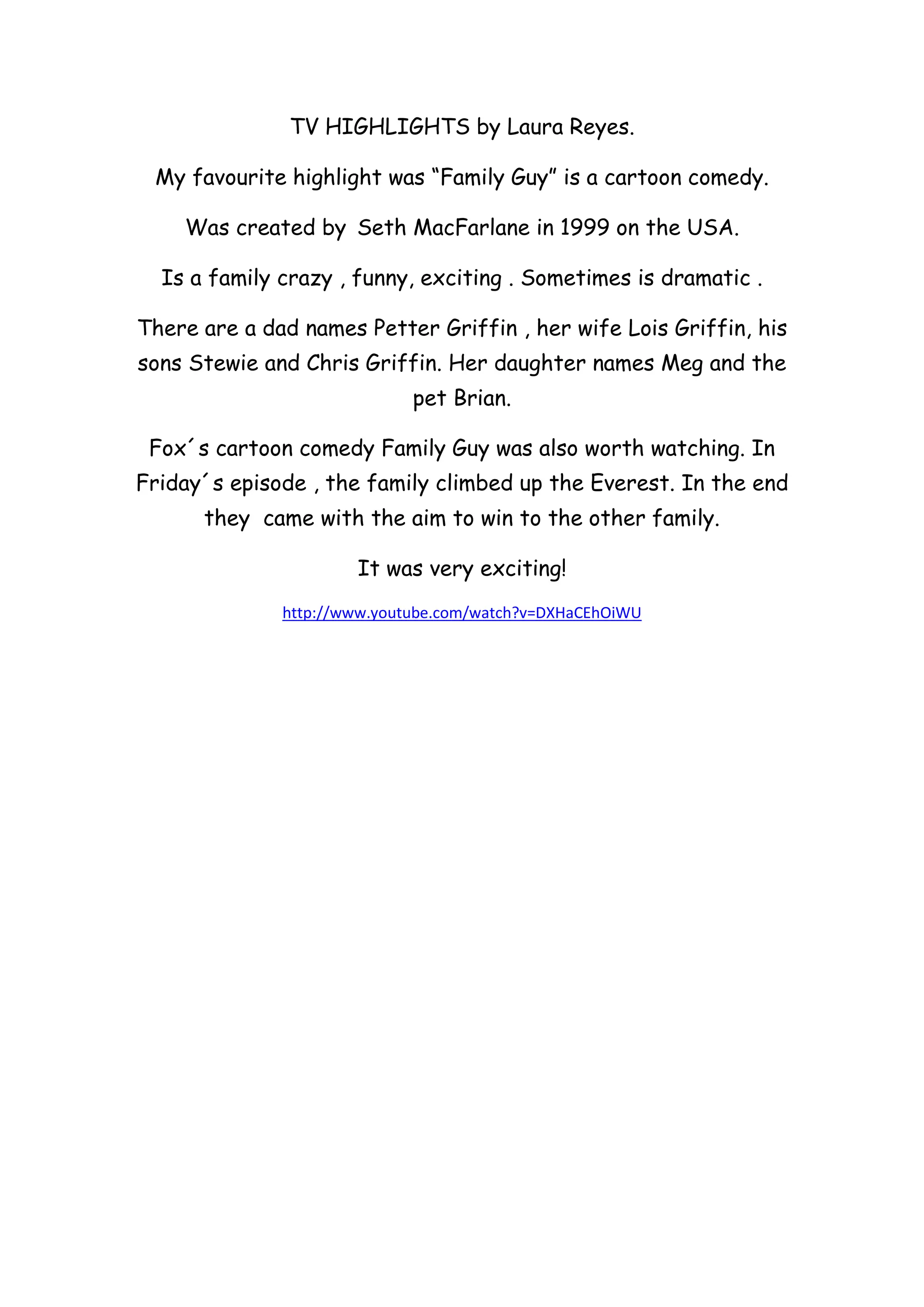 TV HIGHLIGHTS by Laura Reyes.

My favourite highlight was “Family Guy” is a cartoon comedy.

Was created by  Seth MacFarlane in 1999 on the USA.

Is a family crazy , funny, exciting . Sometimes is dramatic .

There are a dad names Petter Griffin , her wife Lois Griffin, his sons Stewie and Chris Griffin. Her daughter names Meg and the pet Brian.

Fox´s cartoon comedy Family Guy was also worth watching. In Friday´s episode , the family climbed up the Everest. In the end they  came with the aim to win to the other family.

It was very exciting!

http://www.youtube.com/watch?v=DXHaCEhOiWU